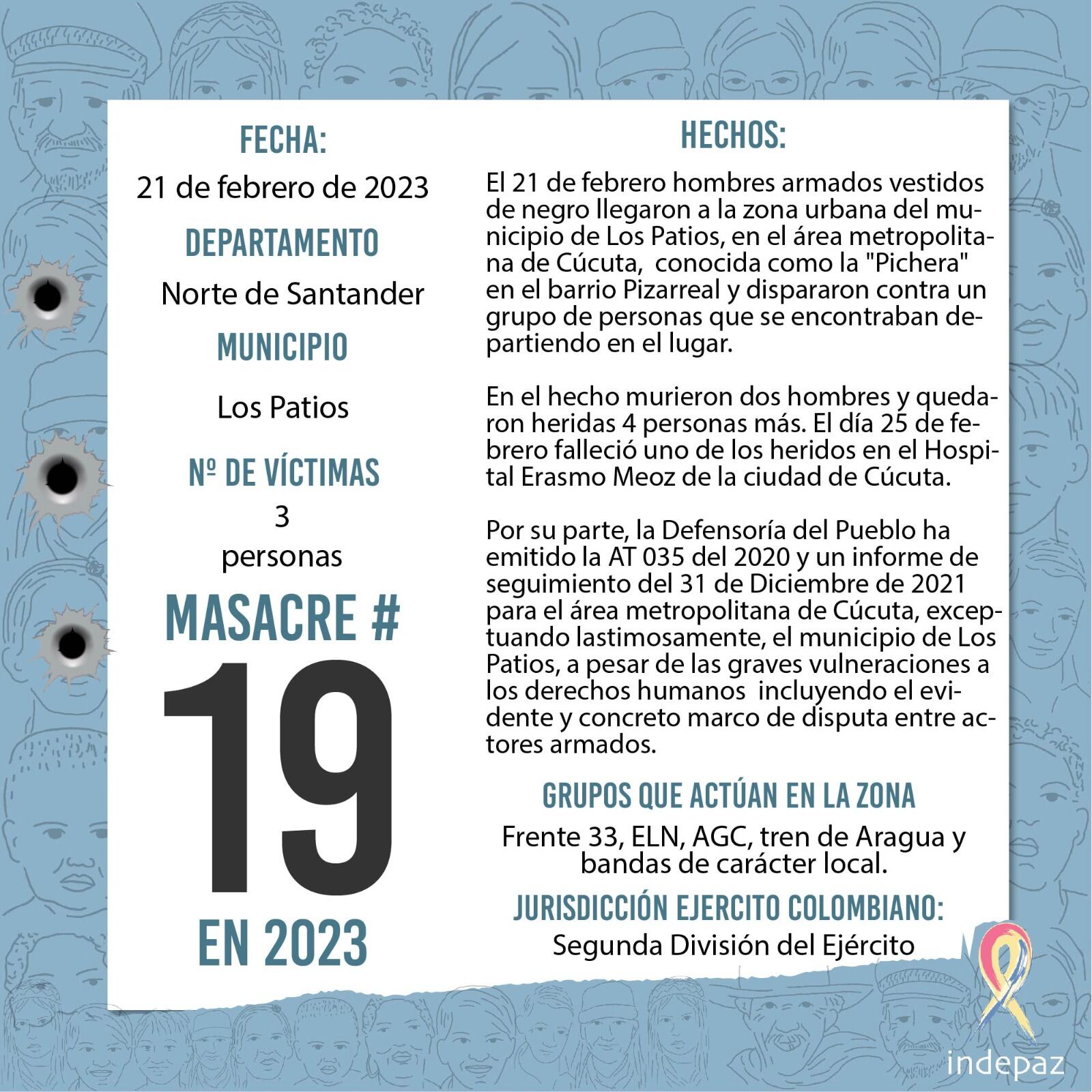 FECHA:
21 de febrero de 2023
DEPARTAMENTO
Norte de Santander
MUNICIPIO
Los Patios
Nº DE VÍCTIMAS
3
personas
MASACRE #
19
EN 2023

HECHOS:
El 21 de febrero hombres armados vestidos de negro llegaron a la zona urbana del municipio de Los Patios, en el área metropolitana de Cúcuta, conocida como la "Pichera" en el barrio Pizarreal y dispararon contra un grupo de personas que se encontraban departiendo en el lugar.

En el hecho murieron dos hombres y quedaron heridas 4 personas más. El día 25 de febrero falleció uno de los heridos en el Hospital Erasmo Meoz de la ciudad de Cúcuta.

Por su parte, la Defensoría del Pueblo ha emitido la AT 035 del 2020 y un informe de seguimiento del 31 de Diciembre de 2021 para el área metropolitana de Cúcuta, exceptuando lastimosamente, el municipio de Los Patios, a pesar de las graves vulneraciones a los derechos humanos incluyendo el evidente y concreto marco de disputa entre actores armados.

GRUPOS QUE ACTÚAN EN LA ZONA
Frente 33, ELN, AGC, tren de Aragua y bandas de carácter local.
JURISDICCIÓN EJERCITO COLOMBIANO:
Segunda División del Ejército

indepaz